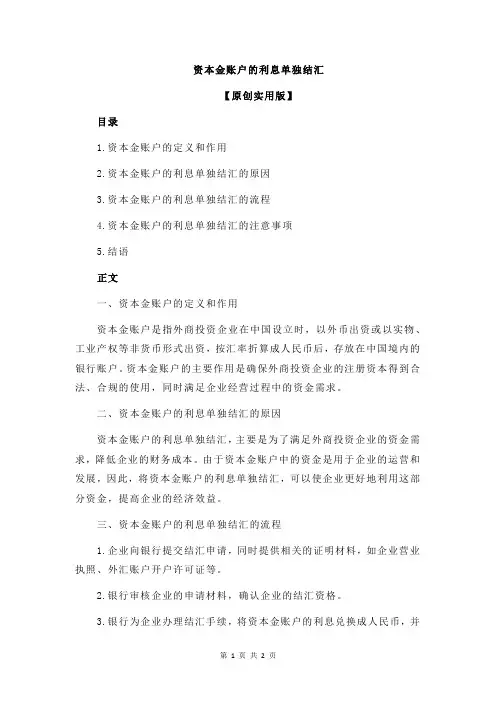 资本金账户的利息单独结汇

【原创实用版】

目录

1.资本金账户的定义和作用

2.资本金账户的利息单独结汇的原因

3.资本金账户的利息单独结汇的流程

4.资本金账户的利息单独结汇的注意事项

5.结语

正文

一、资本金账户的定义和作用

资本金账户是指外商投资企业在中国设立时，以外币出资或以实物、工业产权等非货币形式出资，按汇率折算成人民币后，存放在中国境内的银行账户。资本金账户的主要作用是确保外商投资企业的注册资本得到合法、合规的使用，同时满足企业经营过程中的资金需求。

二、资本金账户的利息单独结汇的原因

资本金账户的利息单独结汇，主要是为了满足外商投资企业的资金需求，降低企业的财务成本。由于资本金账户中的资金是用于企业的运营和发展，因此，将资本金账户的利息单独结汇，可以使企业更好地利用这部分资金，提高企业的经济效益。

三、资本金账户的利息单独结汇的流程

1.企业向银行提交结汇申请，同时提供相关的证明材料，如企业营业执照、外汇账户开户许可证等。

2.银行审核企业的申请材料，确认企业的结汇资格。

3.银行为企业办理结汇手续，将资本金账户的利息兑换成人民币，并

第 1 页 共 2 页